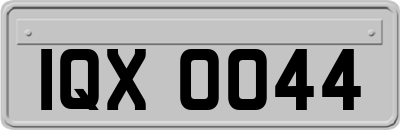 IQX 0044